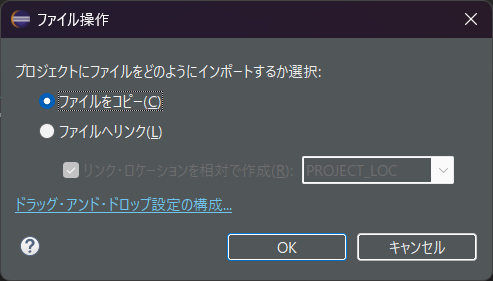 ファイル操作

プロジェクトにファイルをどのようにインポートするか選択:

ファイルをコピー(C)

ファイルへリンク(L)

リンク・ロケーションを相対で作成(R): PROJECT_LOC

ドラッグ・アンド・ドロップ設定の構成...

?

OK

キャンセル